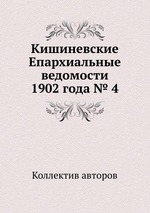 Кишиневские Епархиальные ведомости 1902 года № 4

Коллектив авторов